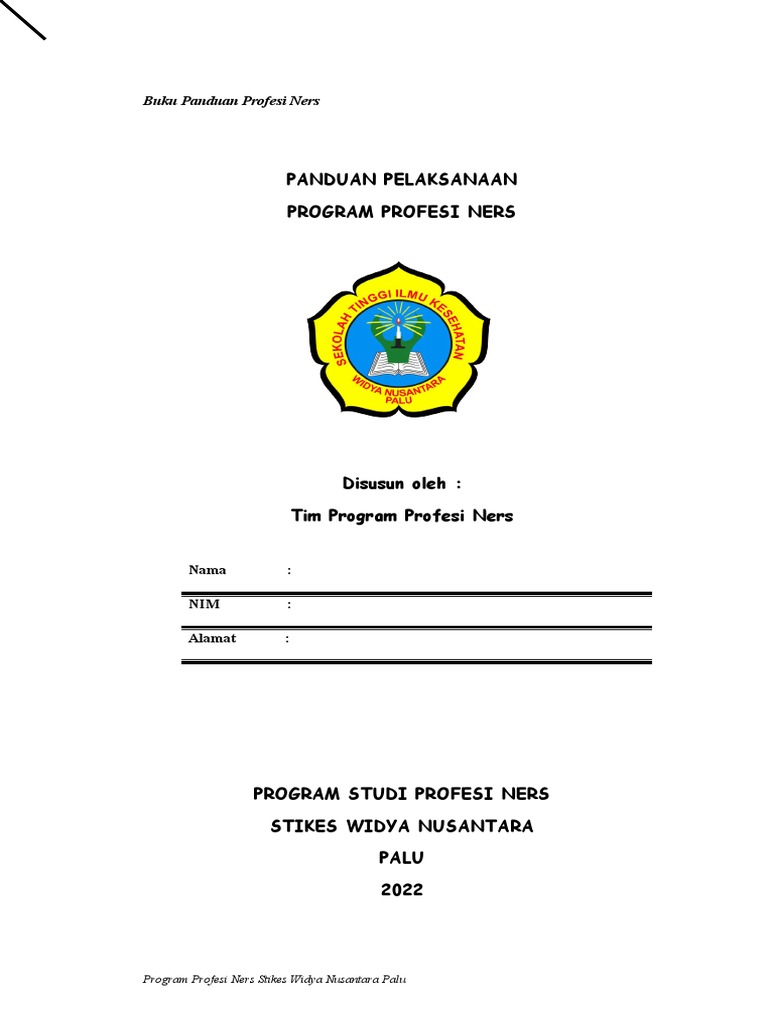 Buku Panduan Profesi Ners

PANDUAN PELAKSANAAN
PROGRAM PROFESI NERS

SEKOLAH TINGGI ILMU KESEHATAN
WIDYA NUSANTARA
PALU

Disusun oleh :
Tim Program Profesi Ners

Nama :

NIM :

Alamat :

PROGRAM STUDI PROFESI NERS
STIKES WIDYA NUSANTARA
PALU
2022

Program Profesi Ners Stikes Widya Nusantara Palu